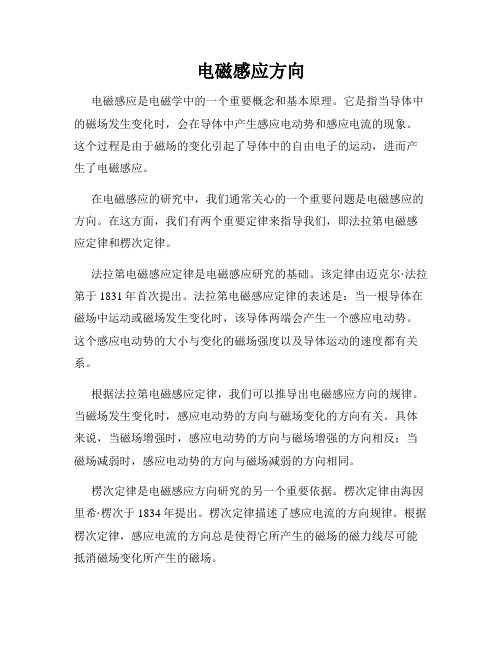 电磁感应方向

电磁感应是电磁学中的一个重要概念和基本原理。它是指当导体中的磁场发生变化时，会在导体中产生感应电动势和感应电流的现象。这个过程是由于磁场的变化引起了导体中的自由电子的运动，进而产生了电磁感应。

在电磁感应的研究中，我们通常关心的一个重要问题是电磁感应的方向。在这方面，我们有两个重要定律来指导我们，即法拉第电磁感应定律和楞次定律。

法拉第电磁感应定律是电磁感应研究的基础。该定律由迈克尔·法拉第于 1831 年首次提出。法拉第电磁感应定律的表述是：当一根导体在磁场中运动或磁场发生变化时，该导体两端会产生一个感应电动势。这个感应电动势的大小与变化的磁场强度以及导体运动的速度都有关系。

根据法拉第电磁感应定律，我们可以推导出电磁感应方向的规律。当磁场发生变化时，感应电动势的方向与磁场变化的方向有关。具体来说，当磁场增强时，感应电动势的方向与磁场增强的方向相反；当磁场减弱时，感应电动势的方向与磁场减弱的方向相同。

楞次定律是电磁感应方向研究的另一个重要依据。楞次定律由海因里希·楞次于 1834 年提出。楞次定律描述了感应电流的方向规律。根据楞次定律，感应电流的方向总是使得它所产生的磁场的磁力线尽可能抵消磁场变化所产生的磁场。